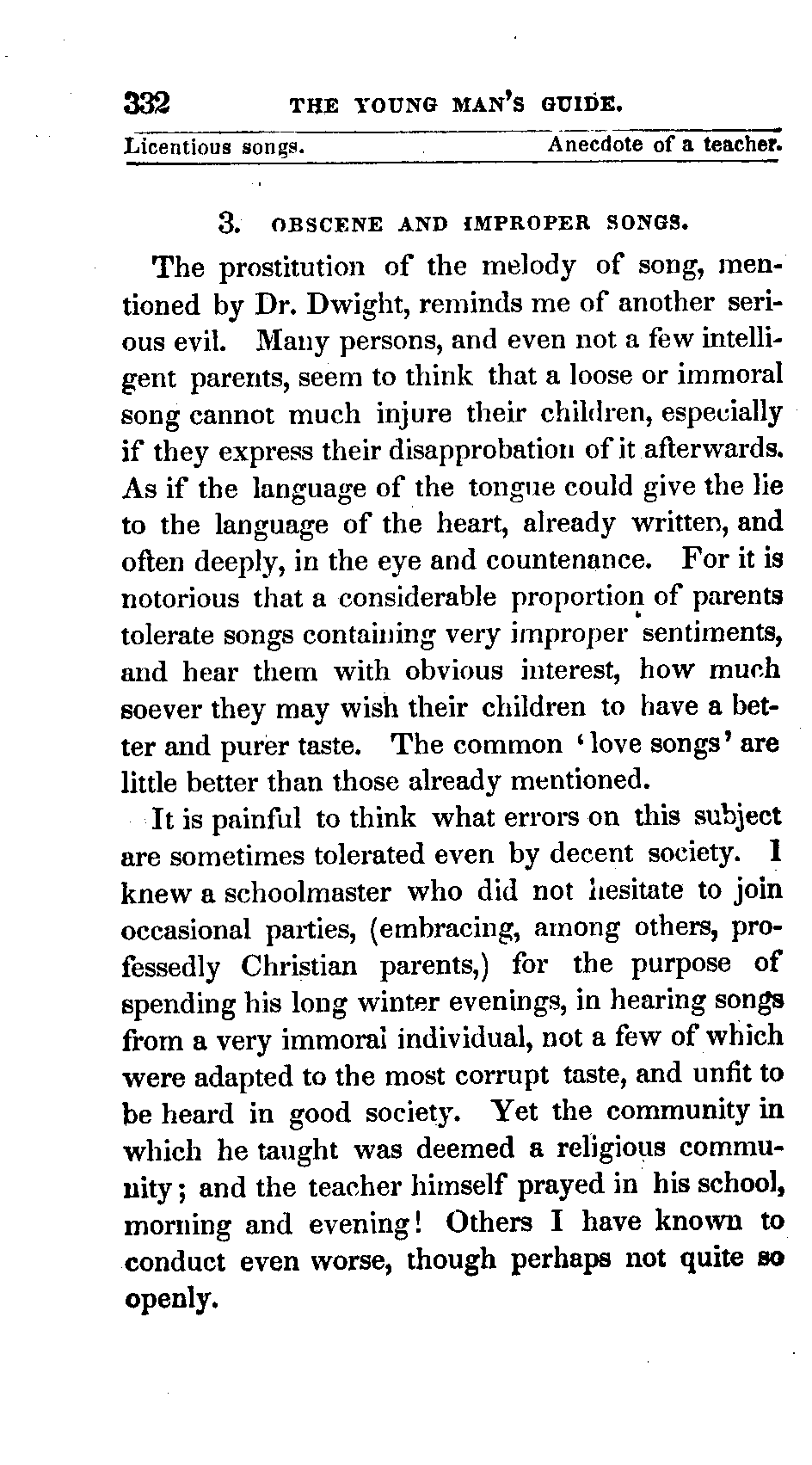 332 THE YOUNG MAN'S GUIDE.

Licentious songs. Anecdote of a teacher.

3. OBSCENE AND IMPROPER SONGS.

The prostitution of the melody of song, mentioned by Dr. Dwight, reminds me of another serious evil. Many persons, and even not a few intelligent parents, seem to think that a loose or immoral song cannot much injure their children, especially if they express their disapprobation of it afterwards. As if the language of the tongue could give the lie to the language of the heart, already written, and often deeply, in the eye and countenance. For it is notorious that a considerable proportion of parents tolerate songs containing very improper sentiments, and hear them with obvious interest, how much soever they may wish their children to have a better and purer taste. The common 'love songs' are little better than those already mentioned.

It is painful to think what errors on this subject are sometimes tolerated even by decent society. I knew a schoolmaster who did not hesitate to join occasional parties, (embracing, among others, professedly Christian parents,) for the purpose of spending his long winter evenings, in hearing songs from a very immoral individual, not a few of which were adapted to the most corrupt taste, and unfit to be heard in good society. Yet the community in which he taught was deemed a religious community; and the teacher himself prayed in his school, morning and evening! Others I have known to conduct even worse, though perhaps not quite so openly.